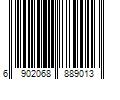 6 902068 889013